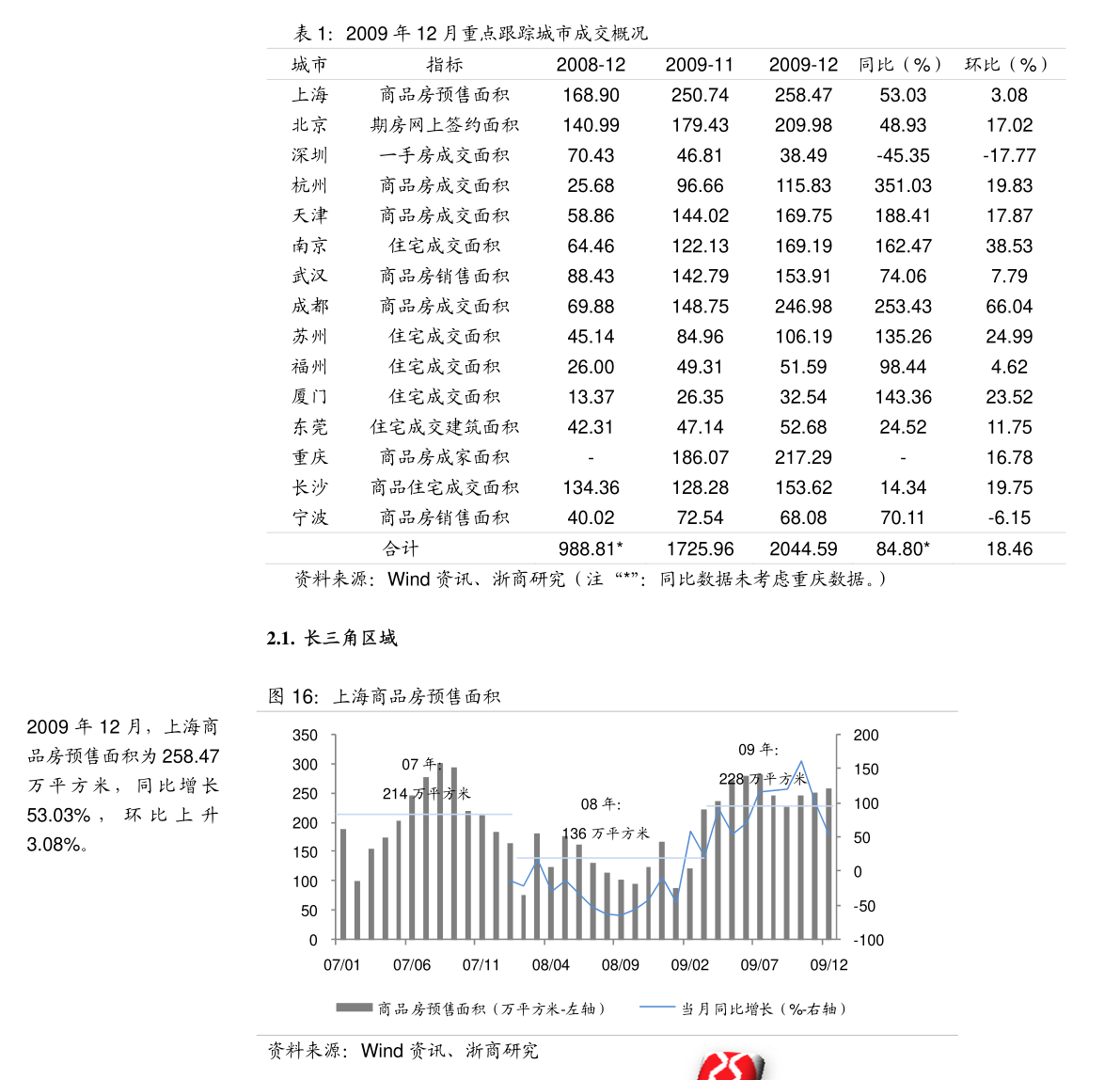 表 1：2009 年 12 月重点跟踪城市成交概况

| 城市 | 指标 | 2008-12 | 2009-11 | 2009-12 | 同比（%） | 环比（%） |
|---|---|---|---|---|---|---|
| 上海 | 商品房预售面积 | 168.90 | 250.74 | 258.47 | 53.03 | 3.08 |
| 北京 | 期房网上签约面积 | 140.99 | 179.43 | 209.98 | 48.93 | 17.02 |
| 深圳 | 一手房成交面积 | 70.43 | 46.81 | 38.49 | -45.35 | -17.77 |
| 杭州 | 商品房成交面积 | 25.68 | 96.66 | 115.83 | 351.03 | 19.83 |
| 天津 | 商品房成交面积 | 58.86 | 144.02 | 169.75 | 188.41 | 17.87 |
| 南京 | 住宅成交面积 | 64.46 | 122.13 | 169.19 | 162.47 | 38.53 |
| 武汉 | 商品房销售面积 | 88.43 | 142.79 | 153.91 | 74.06 | 7.79 |
| 成都 | 商品房成交面积 | 69.88 | 148.75 | 246.98 | 253.43 | 66.04 |
| 苏州 | 住宅成交面积 | 45.14 | 84.96 | 106.19 | 135.26 | 24.99 |
| 福州 | 住宅成交面积 | 26.00 | 49.31 | 51.59 | 98.44 | 4.62 |
| 厦门 | 住宅成交面积 | 13.37 | 26.35 | 32.54 | 143.36 | 23.52 |
| 东莞 | 住宅成交建筑面积 | 42.31 | 47.14 | 52.68 | 24.52 | 11.75 |
| 重庆 | 商品房成家面积 | - | 186.07 | 217.29 | - | 16.78 |
| 长沙 | 商品住宅成交面积 | 134.36 | 128.28 | 153.62 | 14.34 | 19.75 |
| 宁波 | 商品房销售面积 | 40.02 | 72.54 | 68.08 | 70.11 | -6.15 |
| | 合计 | 988.81* | 1725.96 | 2044.59 | 84.80* | 18.46 |

资料来源：Wind 资讯、浙商研究（注“*”：同比数据未考虑重庆数据。）

2.1. 长三角区域

2009 年 12 月，上海商品房预售面积为 258.47 万平方米，同比增长 53.03%，环比上升 3.08%。

图 16：上海商品房预售面积

350 300 250 200 150 100 50 0
200 150 100 50 0 -50 -100
07 年：
214 万平方米
08 年：
136 万平方米
09 年：
228 万平方米
07/01 07/06 07/11 08/04 08/09 09/02 09/07 09/12
商品房预售面积（万平方米-左轴）
当月同比增长（%-右轴）

资料来源：Wind 资讯、浙商研究